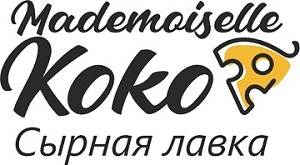 Mademoiselle
Koko
Сырная лавка